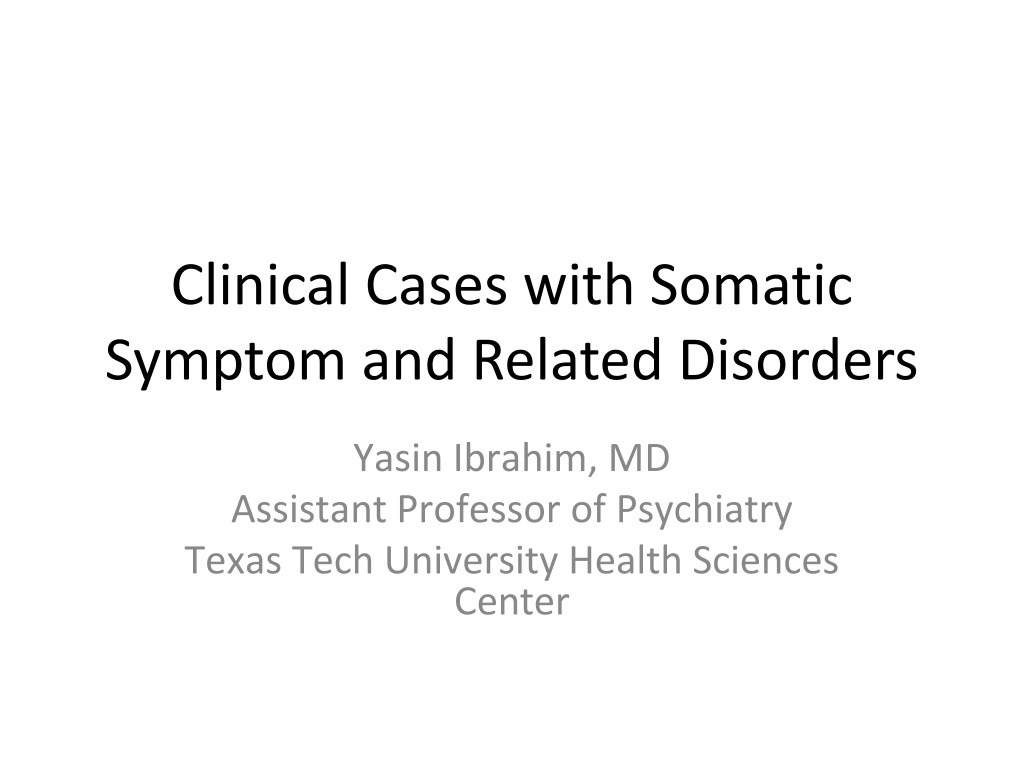 Clinical Cases with Somatic Symptom and Related Disorders

Yasin Ibrahim, MD
Assistant Professor of Psychiatry
Texas Tech University Health Sciences Center